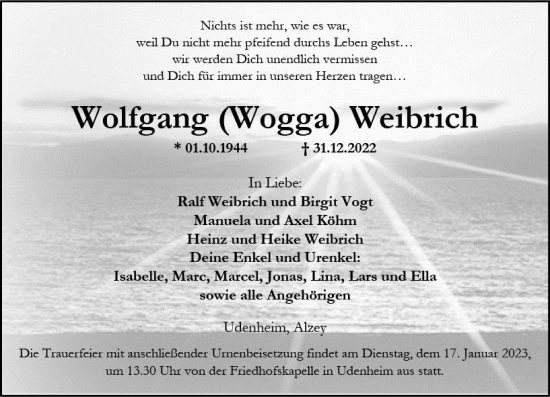 Nichts ist mehr, wie es war,
weil Du nicht mehr pfeifend durchs Leben gehst…
wir werden Dich unendlich vermissen
und Dich für immer in unseren Herzen tragen…

Wolfgang (Wogga) Weibrich

* 01.10.1944 † 31.12.2022

In Liebe:
Ralf Weibrich und Birgit Vogt
Manuela und Axel Köhm
Heinz und Heike Weibrich
Deine Enkel und Urenkel:
Isabelle, Marc, Marcel, Jonas, Lina, Lars und Ella
sowie alle Angehörigen

Udenheim, Alzey

Die Trauerfeier mit anschließender Urnenbeisetzung findet am Dienstag, dem 17. Januar 2023, um 13.30 Uhr von der Friedhofskapelle in Udenheim aus statt.